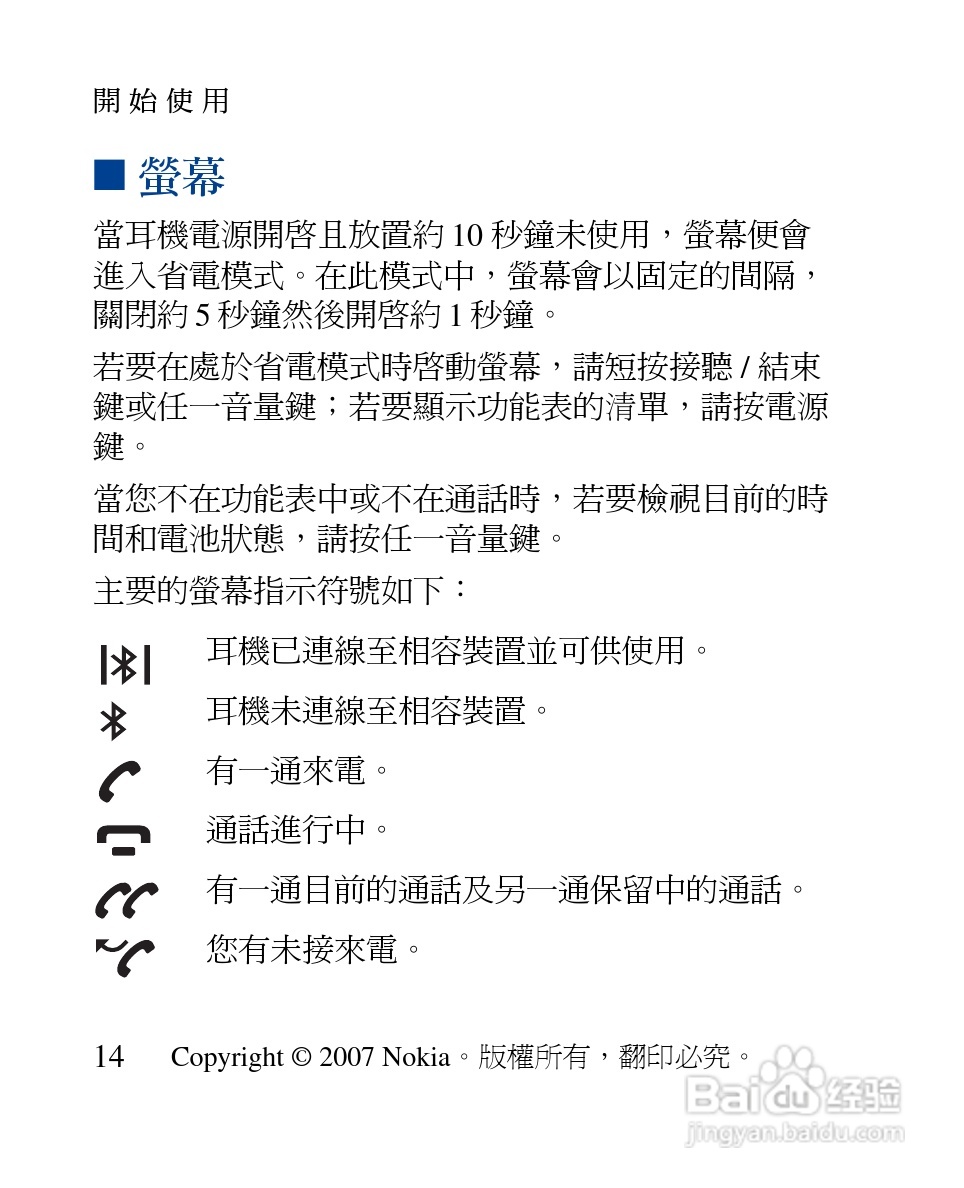 開始使用

■ 螢幕

當耳機電源開啓且放置約 10 秒鐘未使用，螢幕便會進入省電模式。在此模式中，螢幕會以固定的間隔，關閉約 5 秒鐘然後開啓約 1 秒鐘。

若要在處於省電模式時啓動螢幕，請短按接聽 / 結束鍵或任一音量鍵；若要顯示功能表的清單，請按電源鍵。

當您不在功能表中或不在通話時，若要檢視目前的時間和電池狀態，請按任一音量鍵。

主要的螢幕指示符號如下：

耳機已連線至相容裝置並可供使用。

耳機未連線至相容裝置。

有一通來電。

通話進行中。

有一通目前的通話及另一通保留中的通話。

您有未接來電。

14 Copyright © 2007 Nokia。版權所有，翻印必究。

Baidu 经验
jingyan.baidu.com